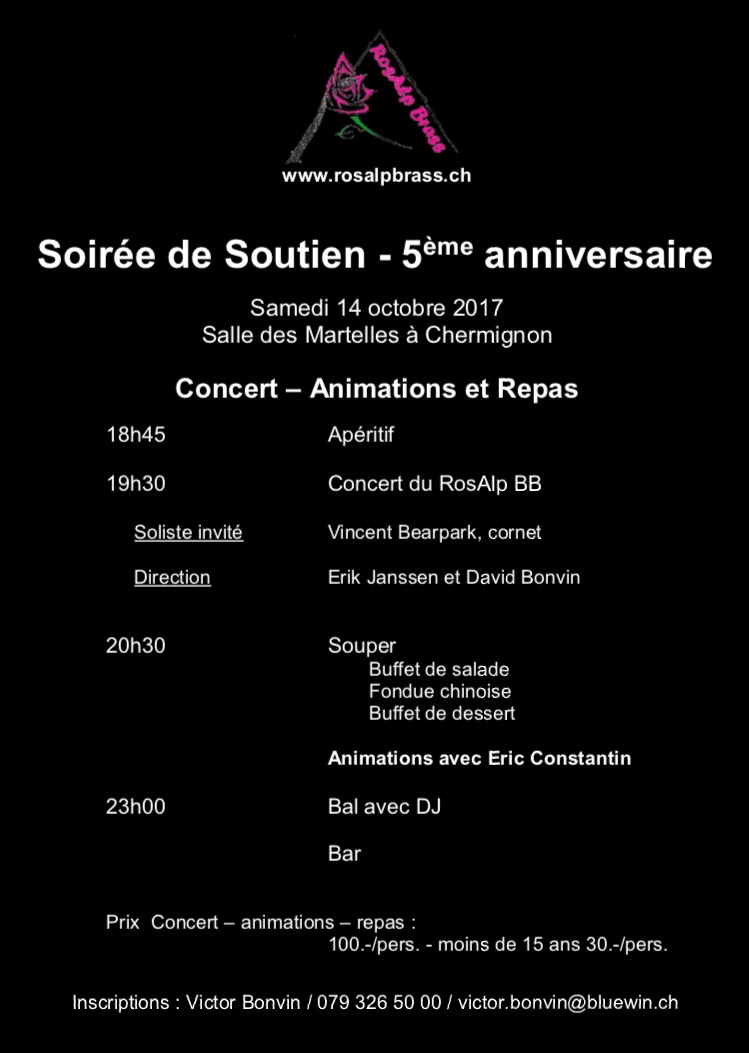 RosAlp Brass

www.rosalpbrass.ch

Soirée de Soutien - 5ème anniversaire

Samedi 14 octobre 2017
Salle des Martelles à Chermignon

Concert – Animations et Repas

18h45 Apéritif

19h30 Concert du RosAlp BB

Soliste invité Vincent Bearpark, cornet

Direction Erik Janssen et David Bonvin

20h30 Souper
Buffet de salade
Fondue chinoise
Buffet de dessert

Animations avec Eric Constantin

23h00 Bal avec DJ

Bar

Prix Concert – animations – repas :
100.-/pers. - moins de 15 ans 30.-/pers.

Inscriptions : Victor Bonvin / 079 326 50 00 / victor.bonvin@bluewin.ch